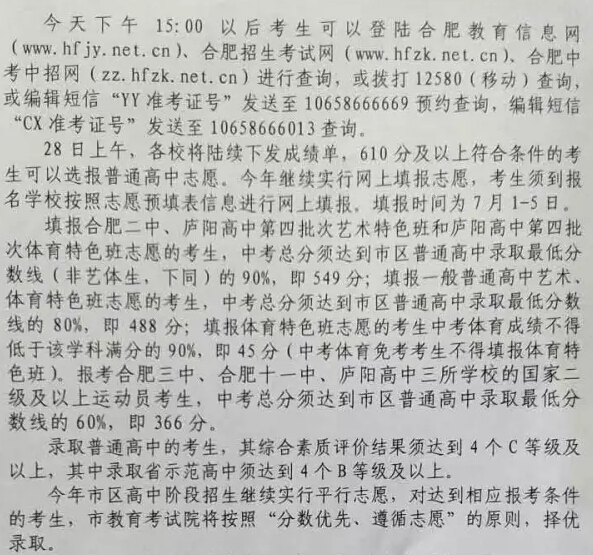 今天下午 15:00 以后考生可以登陆合肥教育信息网（www.hfjy.net.cn）、合肥招生考试网（www.hfzk.net.cn）、合肥中考中招网（zz.hfzk.net.cn）进行查询，或拨打 12580（移动）查询，或编辑短信“YY 准考证号”发送至 10658666669 预约查询，编辑短信“CX 准考证号”发送至 10658666013 查询。

28 日上午，各校将陆续下发成绩单，610 分及以上符合条件的考生可以选报普通高中志愿。今年继续实行网上填报志愿，考生须到报名学校按照志愿预填表信息进行网上填报。填报时间为 7 月 1-5 日。

填报合肥二中、庐阳高中第四批次艺术特色班和庐阳高中第四批次体育特色班志愿的考生，中考总分须达到市区普通高中录取最低分数线（非艺体生，下同）的 90%，即 549 分；填报一般普通高中艺术、体育特色班志愿的考生，中考总分须达到市区普通高中录取最低分数线的 80%，即 488 分；填报体育特色班志愿的考生中考体育成绩不得低于该学科满分的 90%，即 45 分（中考体育免考考生不得填报体育特色班）。报考合肥三中、合肥十一中、庐阳高中三所学校的国家二级及以上运动员考生，中考总分须达到市区普通高中录取最低分数线的 60%，即 366 分。

录取普通高中的考生，其综合素质评价结果须达到 4 个 C 等级及以上，其中录取省示范高中须达到 4 个 B 等级及以上。

今年市区高中阶段招生继续实行平行志愿，对达到相应报考条件的考生，市教育考试院将按照“分数优先、遵循志愿”的原则，择优录取。